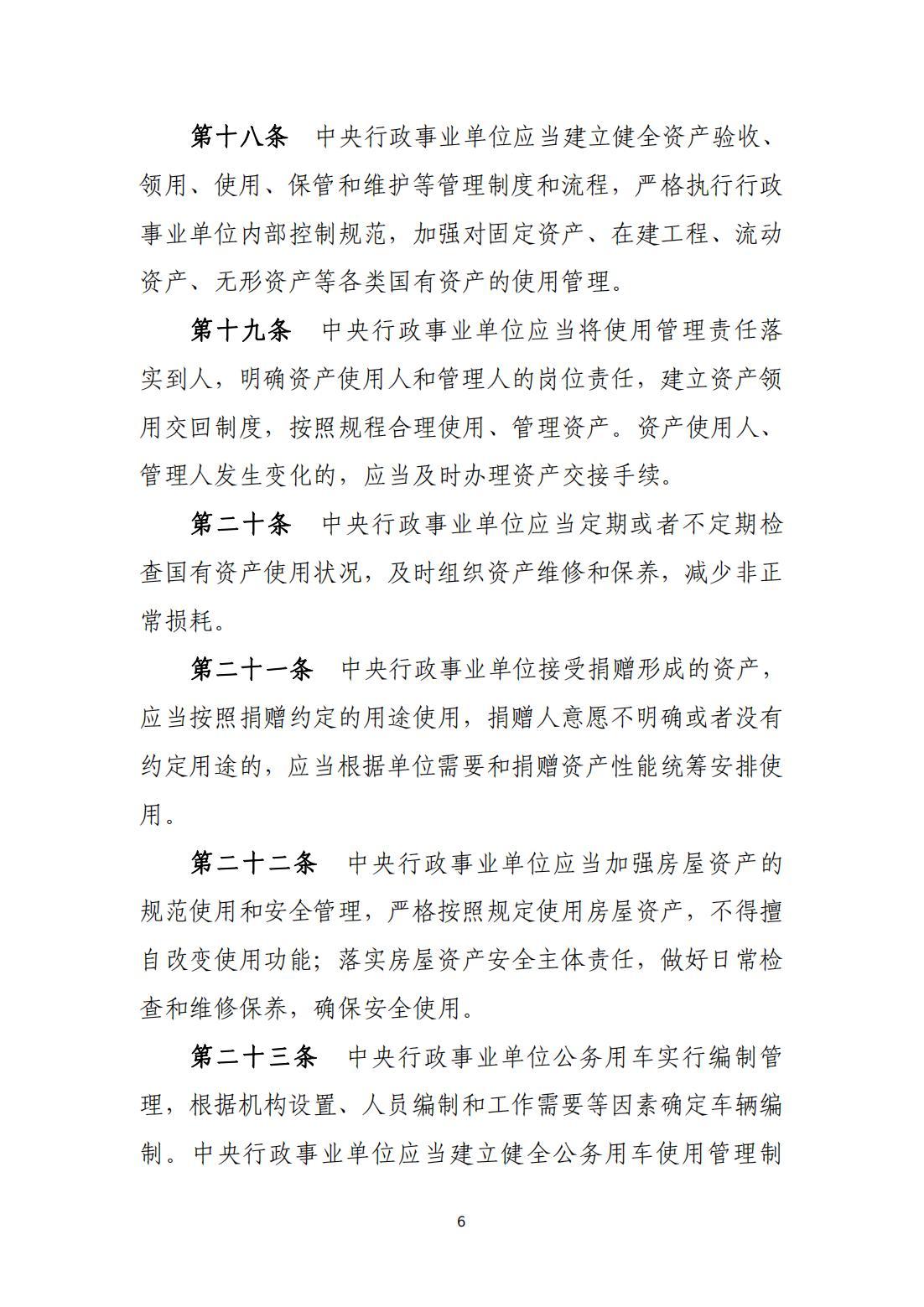 第十八条　中央行政事业单位应当建立健全资产验收、领用、使用、保管和维护等管理制度和流程，严格执行行政事业单位内部控制规范，加强对固定资产、在建工程、流动资产、无形资产等各类国有资产的使用管理。

第十九条　中央行政事业单位应当将使用管理责任落实到人，明确资产使用人和管理人的岗位责任，建立资产领用交回制度，按照规程合理使用、管理资产。资产使用人、管理人发生变化的，应当及时办理资产交接手续。

第二十条　中央行政事业单位应当定期或者不定期检查国有资产使用状况，及时组织资产维修和保养，减少非正常损耗。

第二十一条　中央行政事业单位接受捐赠形成的资产，应当按照捐赠约定的用途使用，捐赠人意愿不明确或者没有约定用途的，应当根据单位需要和捐赠资产性能统筹安排使用。

第二十二条　中央行政事业单位应当加强房屋资产的规范使用和安全管理，严格按照规定使用房屋资产，不得擅自改变使用功能；落实房屋资产安全主体责任，做好日常检查和维修保养，确保安全使用。

第二十三条　中央行政事业单位公务用车实行编制管理，根据机构设置、人员编制和工作需要等因素确定车辆编制。中央行政事业单位应当建立健全公务用车使用管理制

6